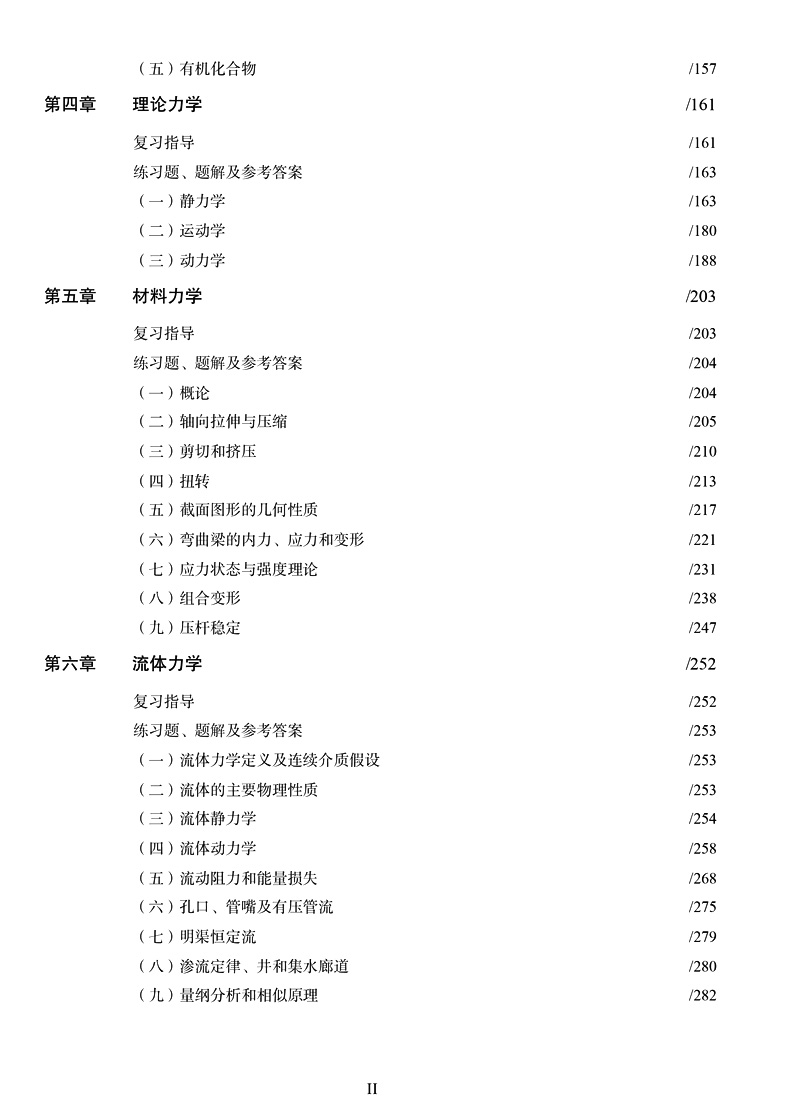 （五）有机化合物 /157

第四章 理论力学 /161

复习指导 /161
练习题、题解及参考答案 /163
（一）静力学 /163
（二）运动学 /180
（三）动力学 /188

第五章 材料力学 /203

复习指导 /203
练习题、题解及参考答案 /204
（一）概论 /204
（二）轴向拉伸与压缩 /205
（三）剪切和挤压 /210
（四）扭转 /213
（五）截面图形的几何性质 /217
（六）弯曲梁的内力、应力和变形 /221
（七）应力状态与强度理论 /231
（八）组合变形 /238
（九）压杆稳定 /247

第六章 流体力学 /252

复习指导 /252
练习题、题解及参考答案 /253
（一）流体力学定义及连续介质假设 /253
（二）流体的主要物理性质 /253
（三）流体静力学 /254
（四）流体动力学 /258
（五）流动阻力和能量损失 /268
（六）孔口、管嘴及有压管流 /275
（七）明渠恒定流 /279
（八）渗流定律、井和集水廊道 /280
（九）量纲分析和相似原理 /282

II